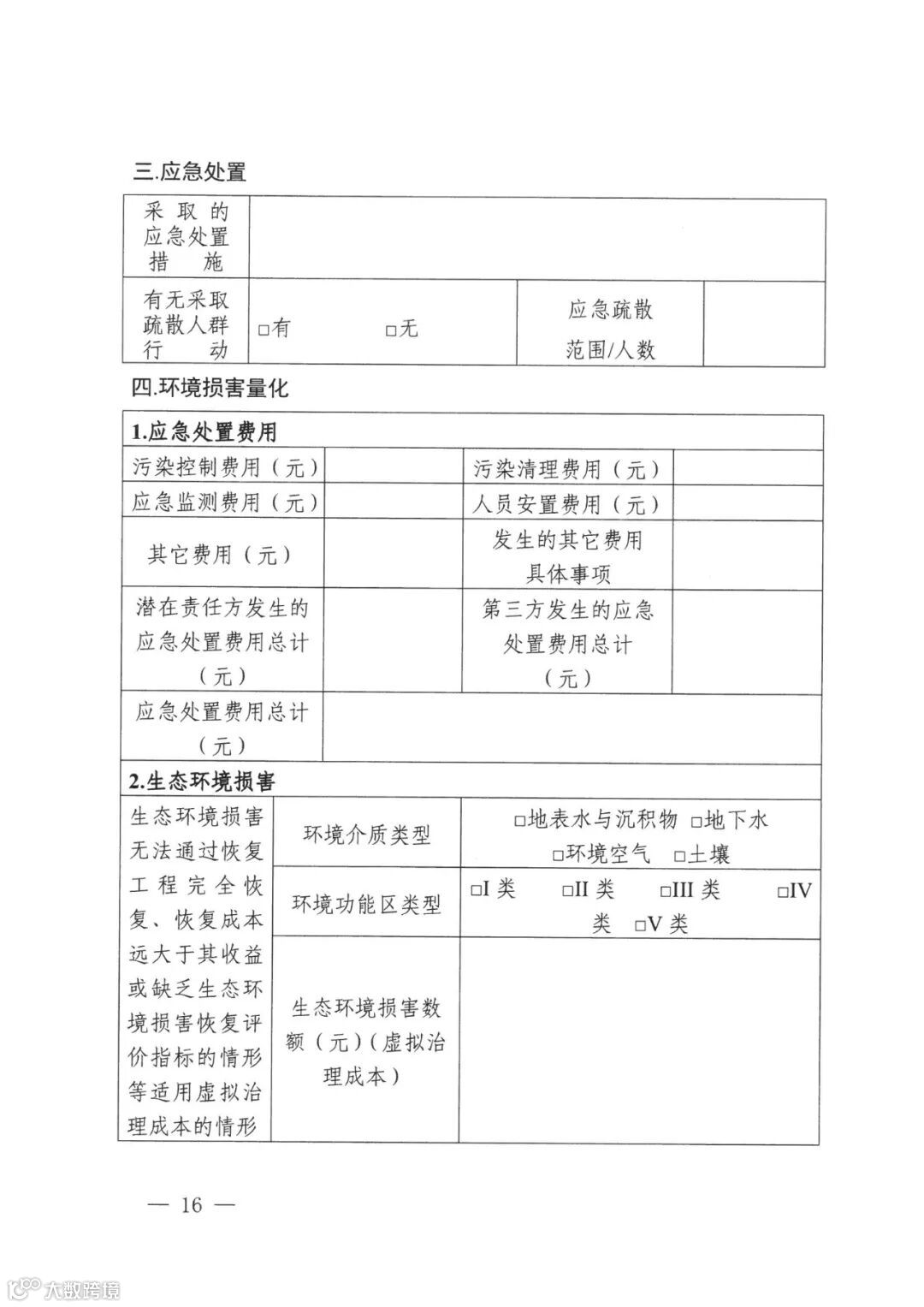 三.应急处置

| 采取的应急处置措施 | | | |
|---|---|---|---|
| 有无采取疏散人群行动 | □有 □无 | 应急疏散范围/人数 | |

四.环境损害量化

| 1.应急处置费用 | | | |
|---|---|---|---|
| 污染控制费用（元） | | 污染清理费用（元） | |
| 应急监测费用（元） | | 人员安置费用（元） | |
| 其它费用（元） | | 发生的其它费用具体事项 | |
| 潜在责任方发生的应急处置费用总计（元） | | 第三方发生的应急处置费用总计（元） | |
| 应急处置费用总计（元） | | | |

| 2.生态环境损害 | | |
|---|---|---|
| 生态环境损害无法通过恢复工程完全恢复、恢复成本远大于其收益或缺乏生态环境损害恢复评价指标的情形等适用虚拟治理成本的情形 | 环境介质类型 | □地表水与沉积物 □地下水 □环境空气 □土壤 |
| | 环境功能区类型 | □I 类 □II 类 □III 类 □IV 类 □V 类 |
| | 生态环境损害数额（元）（虚拟治理成本） | |

— 16 —

大数跨境